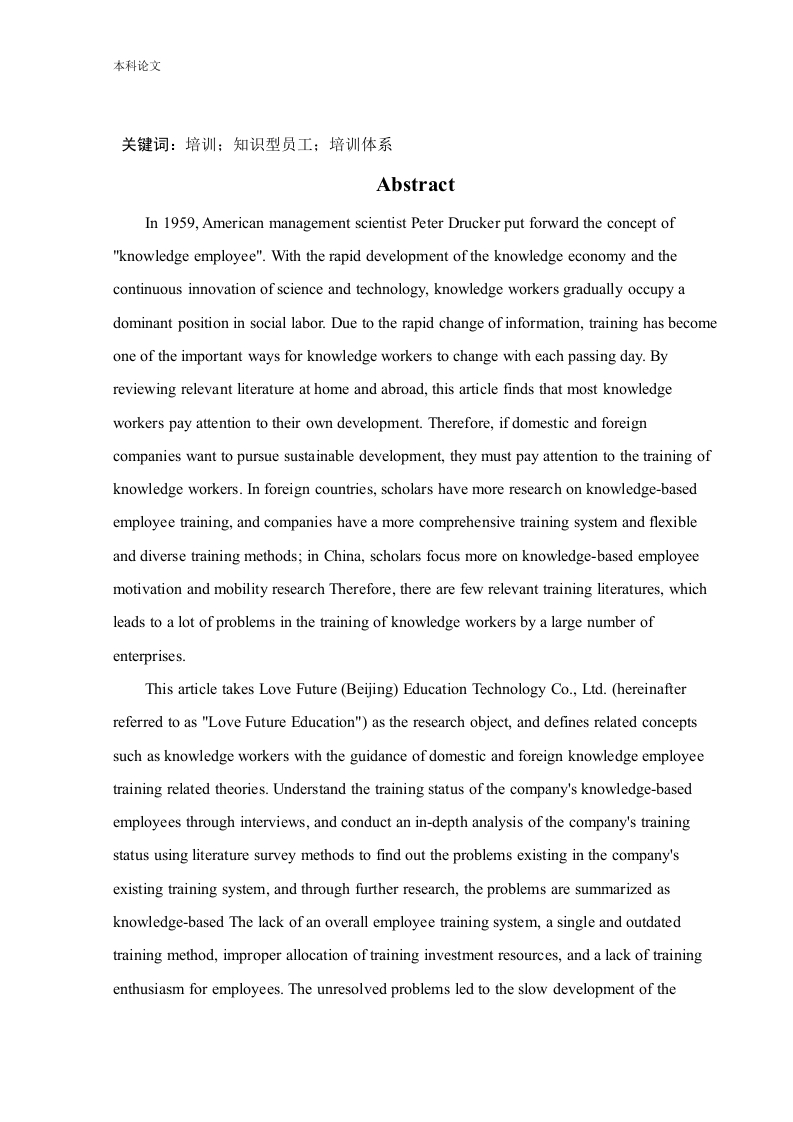 本科论文

关键词：培训；知识型员工；培训体系

Abstract

In 1959, American management scientist Peter Drucker put forward the concept of "knowledge employee". With the rapid development of the knowledge economy and the continuous innovation of science and technology, knowledge workers gradually occupy a dominant position in social labor. Due to the rapid change of information, training has become one of the important ways for knowledge workers to change with each passing day. By reviewing relevant literature at home and abroad, this article finds that most knowledge workers pay attention to their own development. Therefore, if domestic and foreign companies want to pursue sustainable development, they must pay attention to the training of knowledge workers. In foreign countries, scholars have more research on knowledge-based employee training, and companies have a more comprehensive training system and flexible and diverse training methods; in China, scholars focus more on knowledge-based employee motivation and mobility research Therefore, there are few relevant training literatures, which leads to a lot of problems in the training of knowledge workers by a large number of enterprises.

This article takes Love Future (Beijing) Education Technology Co., Ltd. (hereinafter referred to as "Love Future Education") as the research object, and defines related concepts such as knowledge workers with the guidance of domestic and foreign knowledge employee training related theories. Understand the training status of the company's knowledge-based employees through interviews, and conduct an in-depth analysis of the company's training status using literature survey methods to find out the problems existing in the company's existing training system, and through further research, the problems are summarized as knowledge-based The lack of an overall employee training system, a single and outdated training method, improper allocation of training investment resources, and a lack of training enthusiasm for employees. The unresolved problems led to the slow development of the